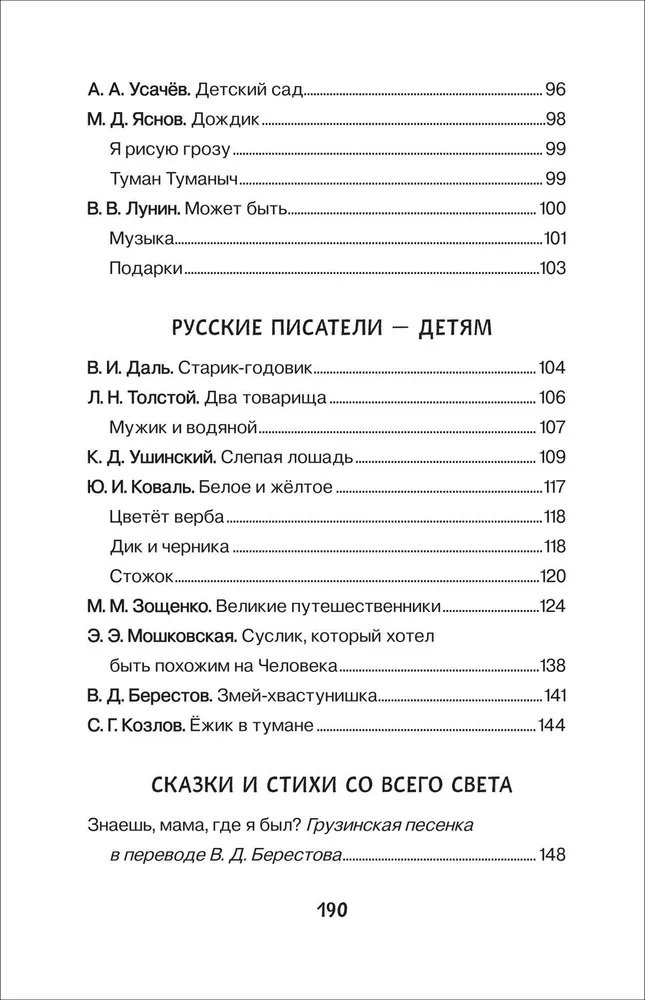 А. А. Усачёв. Детский сад 96
М. Д. Яснов. Дождик 98
Я рисую грозу 99
Туман Туманыч 99
В. В. Лунин. Может быть 100
Музыка 101
Подарки 103

РУССКИЕ ПИСАТЕЛИ — ДЕТЯМ

В. И. Даль. Старик-годовик 104
Л. Н. Толстой. Два товарища 106
Мужик и водяной 107
К. Д. Ушинский. Слепая лошадь 109
Ю. И. Коваль. Белое и жёлтое 117
Цветёт верба 118
Дик и черника 118
Стожок 120
М. М. Зощенко. Великие путешественники 124
Э. Э. Мошковская. Суслик, который хотел быть похожим на Человека 138
В. Д. Берестов. Змей-хвастунишка 141
С. Г. Козлов. Ёжик в тумане 144

СКАЗКИ И СТИХИ СО ВСЕГО СВЕТА

Знаешь, мама, где я был? Грузинская песенка в переводе В. Д. Берестова 148

190